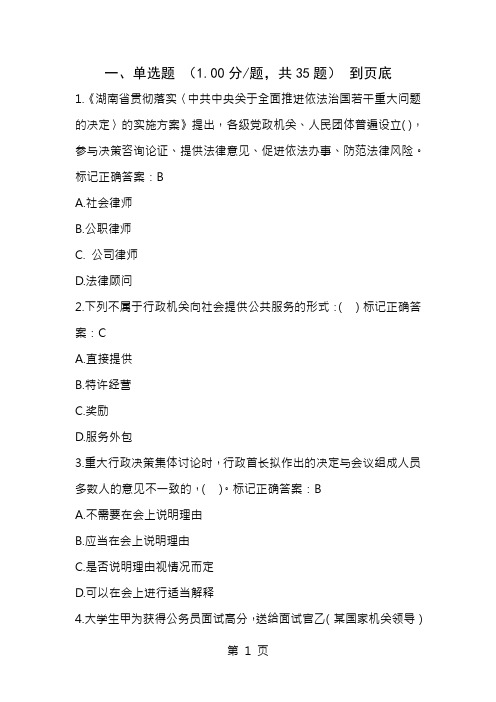 一、单选题 （1.00 分/题，共 35 题） 到页底

1.《湖南省贯彻落实〈中共中央关于全面推进依法治国若干重大问题的决定〉的实施方案》提出，各级党政机关、人民团体普遍设立( )，参与决策咨询论证、提供法律意见、促进依法办事、防范法律风险。标记正确答案：B

A.社会律师

B.公职律师

C. 公司律师

D.法律顾问

2.下列不属于行政机关向社会提供公共服务的形式：( ) 标记正确答案：C

A.直接提供

B.特许经营

C.奖励

D.服务外包

3.重大行政决策集体讨论时，行政首长拟作出的决定与会议组成人员多数人的意见不一致的，( )。标记正确答案：B

A.不需要在会上说明理由

B.应当在会上说明理由

C.是否说明理由视情况而定

D.可以在会上进行适当解释

4.大学生甲为获得公务员面试高分，送给面试官乙( 某国家机关领导 )

第 1 页